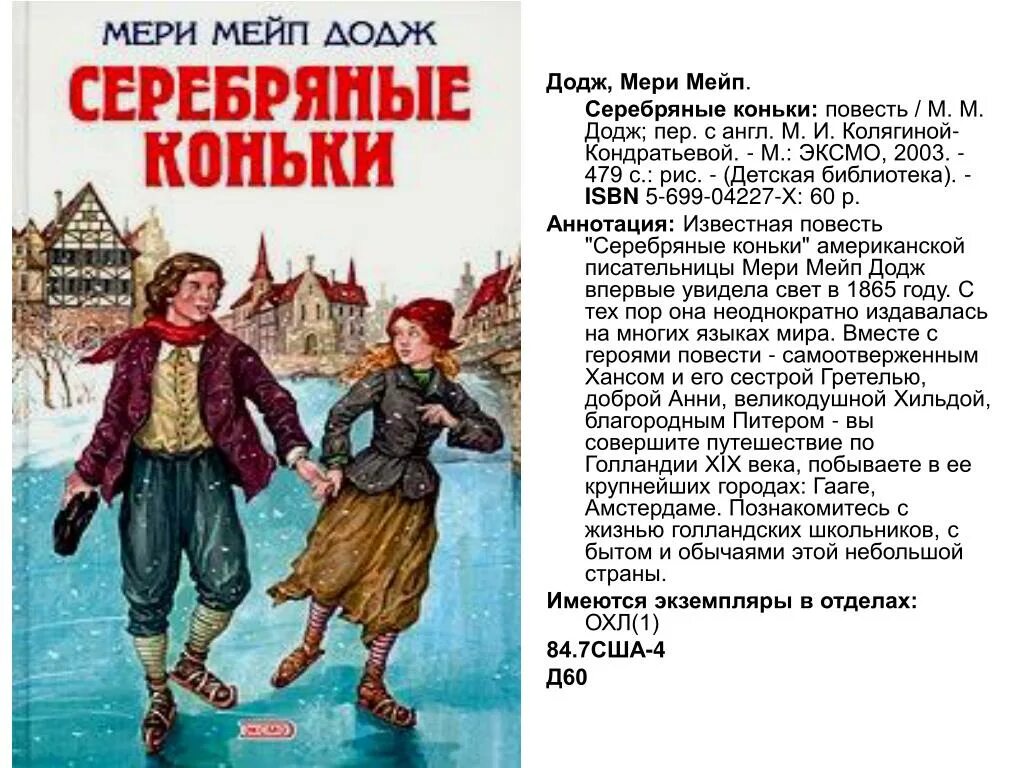 МЕРИ МЕЙП ДОДЖ
СЕРЕБРЯНЫЕ КОНЬКИ

ЭКСМО

Додж, Мери Мейп.

Серебряные коньки: повесть / М. М. Додж; пер. с англ. М. И. Колягиной-Кондратьевой. - М.: ЭКСМО, 2003. - 479 с.: рис. - (Детская библиотека). - ISBN 5-699-04227-Х: 60 р.

Аннотация: Известная повесть "Серебряные коньки" американской писательницы Мери Мейп Додж впервые увидела свет в 1865 году. С тех пор она неоднократно издавалась на многих языках мира. Вместе с героями повести - самоотверженным Хансом и его сестрой Гретелью, доброй Анни, великодушной Хильдой, благородным Питером - вы совершите путешествие по Голландии XIX века, побываете в ее крупнейших городах: Гааге, Амстердаме. Познакомитесь с жизнью голландских школьников, с бытом и обычаями этой небольшой страны.

Имеются экземпляры в отделах:
ОХЛ(1)

84.7США-4

Д60